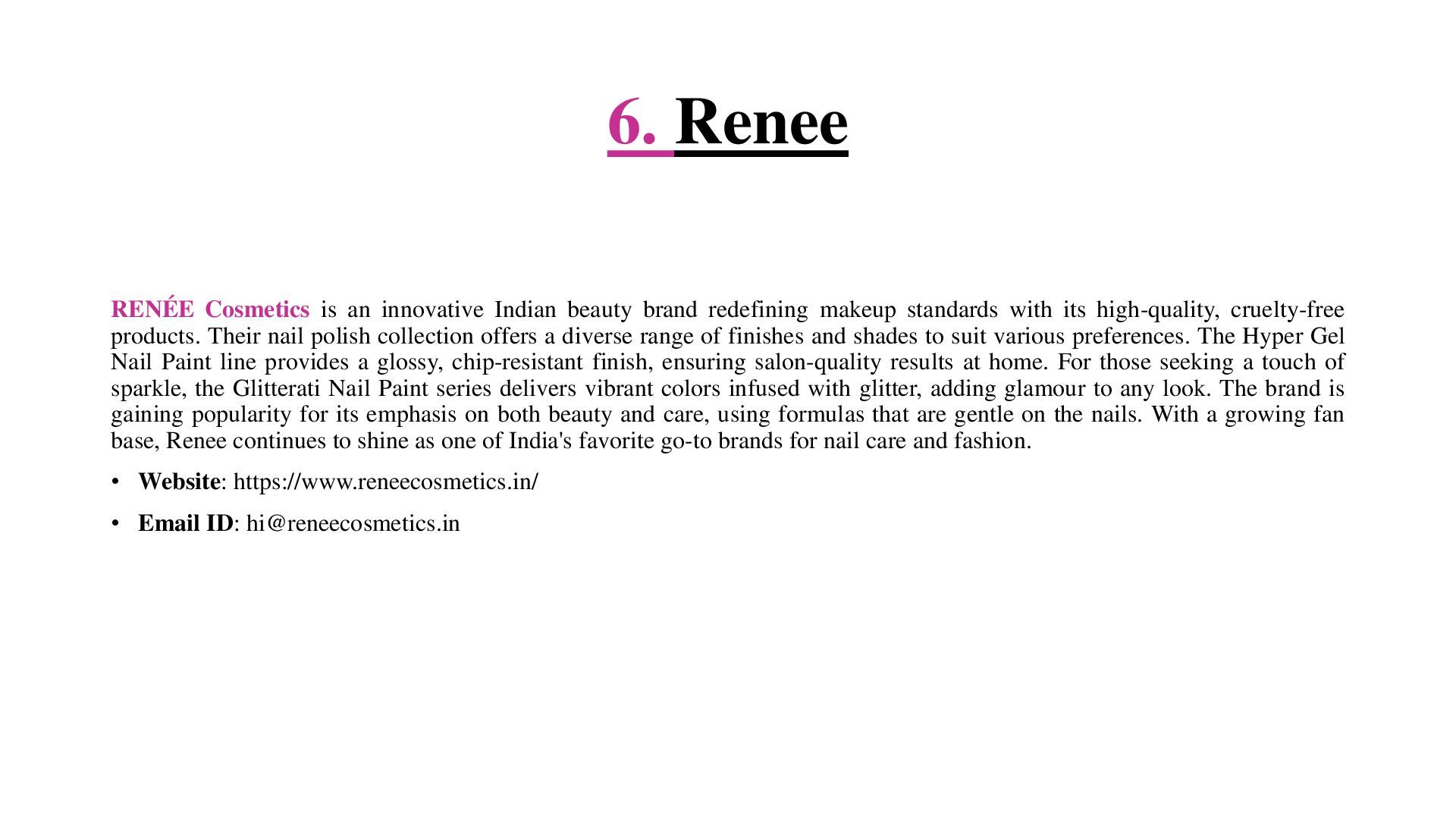 6. Renee

RENÉE Cosmetics is an innovative Indian beauty brand redefining makeup standards with its high-quality, cruelty-free products. Their nail polish collection offers a diverse range of finishes and shades to suit various preferences. The Hyper Gel Nail Paint line provides a glossy, chip-resistant finish, ensuring salon-quality results at home. For those seeking a touch of sparkle, the Glitterati Nail Paint series delivers vibrant colors infused with glitter, adding glamour to any look. The brand is gaining popularity for its emphasis on both beauty and care, using formulas that are gentle on the nails. With a growing fan base, Renee continues to shine as one of India's favorite go-to brands for nail care and fashion.

• Website: https://www.reneecosmetics.in/
• Email ID: hi@reneecosmetics.in